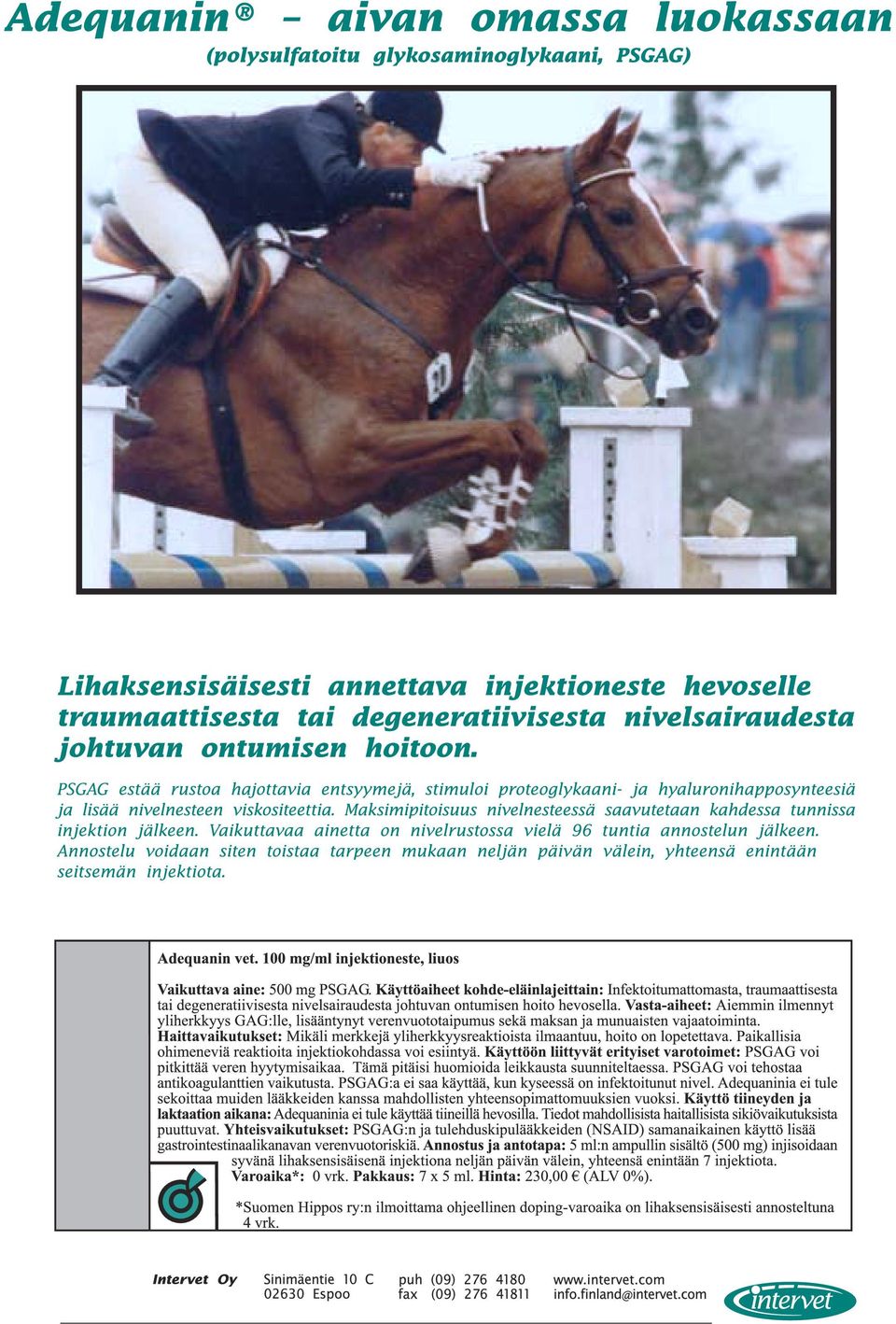 Adequanin® – aivan omassa luokassaan
(polysulfatoitu glykosaminoglykaani, PSGAG)

20

Lihaksensisäisesti annettava injektioneste hevoselle traumaattisesta tai degeneratiivisesta nivelsairaudesta johtuvan ontumisen hoitoon.

PSGAG estää rustoa hajottavia entsyymejä, stimuloi proteoglykaani- ja hyaluronihapposynteesiä ja lisää nivelnesteen viskositeettia. Maksimipitoisuus nivelnesteessä saavutetaan kahdessa tunnissa injektion jälkeen. Vaikuttavaa ainetta on nivelrustossa vielä 96 tuntia annostelun jälkeen. Annostelu voidaan siten toistaa tarpeen mukaan neljän päivän välein, yhteensä enintään seitsemän injektiota.

Adequanin vet. 100 mg/ml injektioneste, liuos

Vaikuttava aine: 500 mg PSGAG. Käyttöaiheet kohde-eläinlajeittain: Infektoitumattomasta, traumaattisesta tai degeneratiivisesta nivelsairaudesta johtuvan ontumisen hoito hevosella. Vasta-aiheet: Aiemmin ilmennyt yliherkkyys GAG:lle, lisääntynyt verenvuototaipumus sekä maksan ja munuaisten vajaatoiminta. Haittavaikutukset: Mikäli merkkejä yliherkkyysreaktioista ilmaantuu, hoito on lopetettava. Paikallisia ohimeneviä reaktioita injektiokohdassa voi esiintyä. Käyttöön liittyvät erityiset varotoimet: PSGAG voi pitkittää veren hyytymisaikaa. Tämä pitäisi huomioida leikkausta suunniteltaessa. PSGAG voi tehostaa antikoagulanttien vaikutusta. PSGAG:a ei saa käyttää, kun kyseessä on infektoitunut nivel. Adequaninia ei tule sekoittaa muiden lääkkeiden kanssa mahdollisten yhteensopimattomuuksien vuoksi. Käyttö tiineyden ja laktaation aikana: Adequaninia ei tule käyttää tiineillä hevosilla. Tiedot mahdollisista haitallisista sikiövaikutuksista puuttuvat. Yhteisvaikutukset: PSGAG:n ja tulehduskipulääkkeiden (NSAID) samanaikainen käyttö lisää gastrointestinaalikanavan verenvuotoriskiä. Annostus ja antotapa: 5 ml:n ampullin sisältö (500 mg) injisoidaan syvänä lihaksensisäisenä injektiona neljän päivän välein, yhteensä enintään 7 injektiota. Varoaika*: 0 vrk. Pakkaus: 7 x 5 ml. Hinta: 230,00 € (ALV 0%).

*Suomen Hippos ry:n ilmoittama ohjeellinen doping-varoaika on lihaksensisäisesti annosteltuna 4 vrk.

Intervet Oy Sinimäentie 10 C 02630 Espoo puh (09) 276 4180 fax (09) 276 41811 www.intervet.com info.finland@intervet.com

intervet